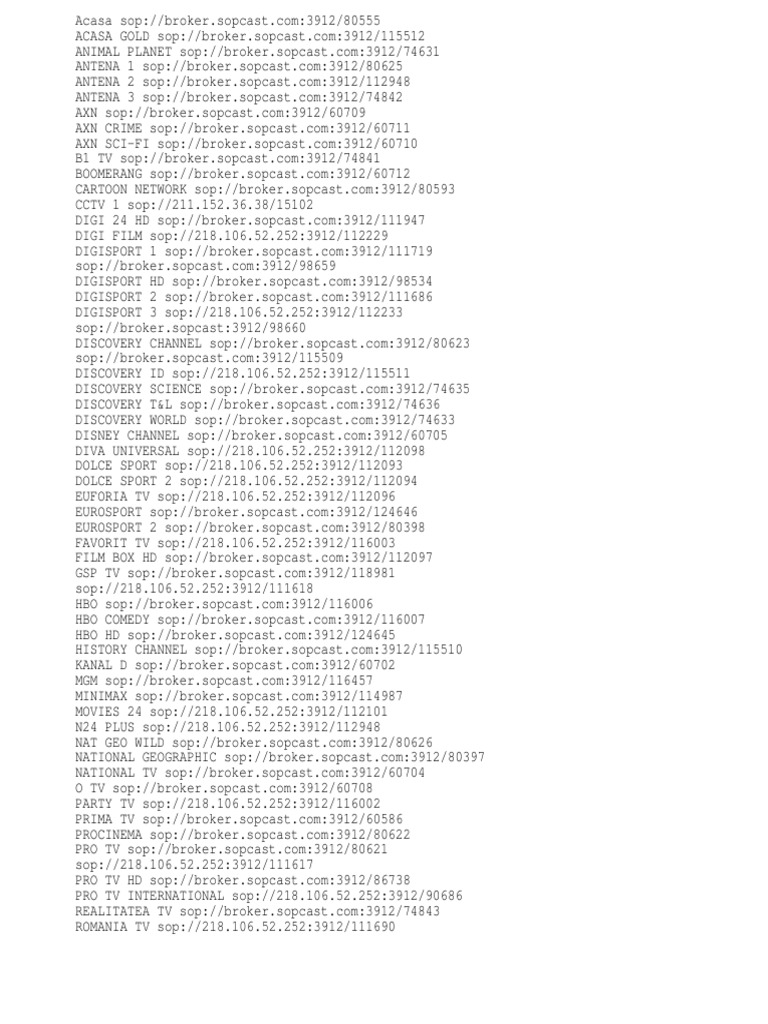 Acasa sop://broker.sopcast.com:3912/80555
ACASA GOLD sop://broker.sopcast.com:3912/115512
ANIMAL PLANET sop://broker.sopcast.com:3912/74631
ANTENA 1 sop://broker.sopcast.com:3912/80625
ANTENA 2 sop://broker.sopcast.com:3912/112948
ANTENA 3 sop://broker.sopcast.com:3912/74842
AXN sop://broker.sopcast.com:3912/60709
AXN CRIME sop://broker.sopcast.com:3912/60711
AXN SCI-FI sop://broker.sopcast.com:3912/60710
B1 TV sop://broker.sopcast.com:3912/74841
BOOMERANG sop://broker.sopcast.com:3912/60712
CARTOON NETWORK sop://broker.sopcast.com:3912/80593
CCTV 1 sop://211.152.36.38/15102
DIGI 24 HD sop://broker.sopcast.com:3912/111947
DIGI FILM sop://218.106.52.252:3912/112229
DIGISPORT 1 sop://broker.sopcast.com:3912/111719
sop://broker.sopcast.com:3912/98659
DIGISPORT HD sop://broker.sopcast.com:3912/98534
DIGISPORT 2 sop://broker.sopcast.com:3912/111686
DIGISPORT 3 sop://218.106.52.252:3912/112233
sop://broker.sopcast:3912/98660
DISCOVERY CHANNEL sop://broker.sopcast.com:3912/80623
sop://broker.sopcast.com:3912/115509
DISCOVERY ID sop://218.106.52.252:3912/115511
DISCOVERY SCIENCE sop://broker.sopcast.com:3912/74635
DISCOVERY T&L sop://broker.sopcast.com:3912/74636
DISCOVERY WORLD sop://broker.sopcast.com:3912/74633
DISNEY CHANNEL sop://broker.sopcast.com:3912/60705
DIVA UNIVERSAL sop://218.106.52.252:3912/112098
DOLCE SPORT sop://218.106.52.252:3912/112093
DOLCE SPORT 2 sop://218.106.52.252:3912/112094
EUFORIA TV sop://218.106.52.252:3912/112096
EUROSPORT sop://broker.sopcast.com:3912/124646
EUROSPORT 2 sop://broker.sopcast.com:3912/80398
FAVORIT TV sop://218.106.52.252:3912/116003
FILM BOX HD sop://broker.sopcast.com:3912/112097
GSP TV sop://broker.sopcast.com:3912/118981
sop://218.106.52.252:3912/111618
HBO sop://broker.sopcast.com:3912/116006
HBO COMEDY sop://broker.sopcast.com:3912/116007
HBO HD sop://broker.sopcast.com:3912/124645
HISTORY CHANNEL sop://broker.sopcast.com:3912/115510
KANAL D sop://broker.sopcast.com:3912/60702
MGM sop://broker.sopcast.com:3912/116457
MINIMAX sop://broker.sopcast.com:3912/114987
MOVIES 24 sop://218.106.52.252:3912/112101
N24 PLUS sop://218.106.52.252:3912/112948
NAT GEO WILD sop://broker.sopcast.com:3912/80626
NATIONAL GEOGRAPHIC sop://broker.sopcast.com:3912/80397
NATIONAL TV sop://broker.sopcast.com:3912/60704
O TV sop://broker.sopcast.com:3912/60708
PARTY TV sop://218.106.52.252:3912/116002
PRIMA TV sop://broker.sopcast.com:3912/60586
PROCINEMA sop://broker.sopcast.com:3912/80622
PRO TV sop://broker.sopcast.com:3912/80621
sop://218.106.52.252:3912/111617
PRO TV HD sop://broker.sopcast.com:3912/86738
PRO TV INTERNATIONAL sop://218.106.52.252:3912/90686
REALITATEA TV sop://broker.sopcast.com:3912/74843
ROMANIA TV sop://218.106.52.252:3912/111690